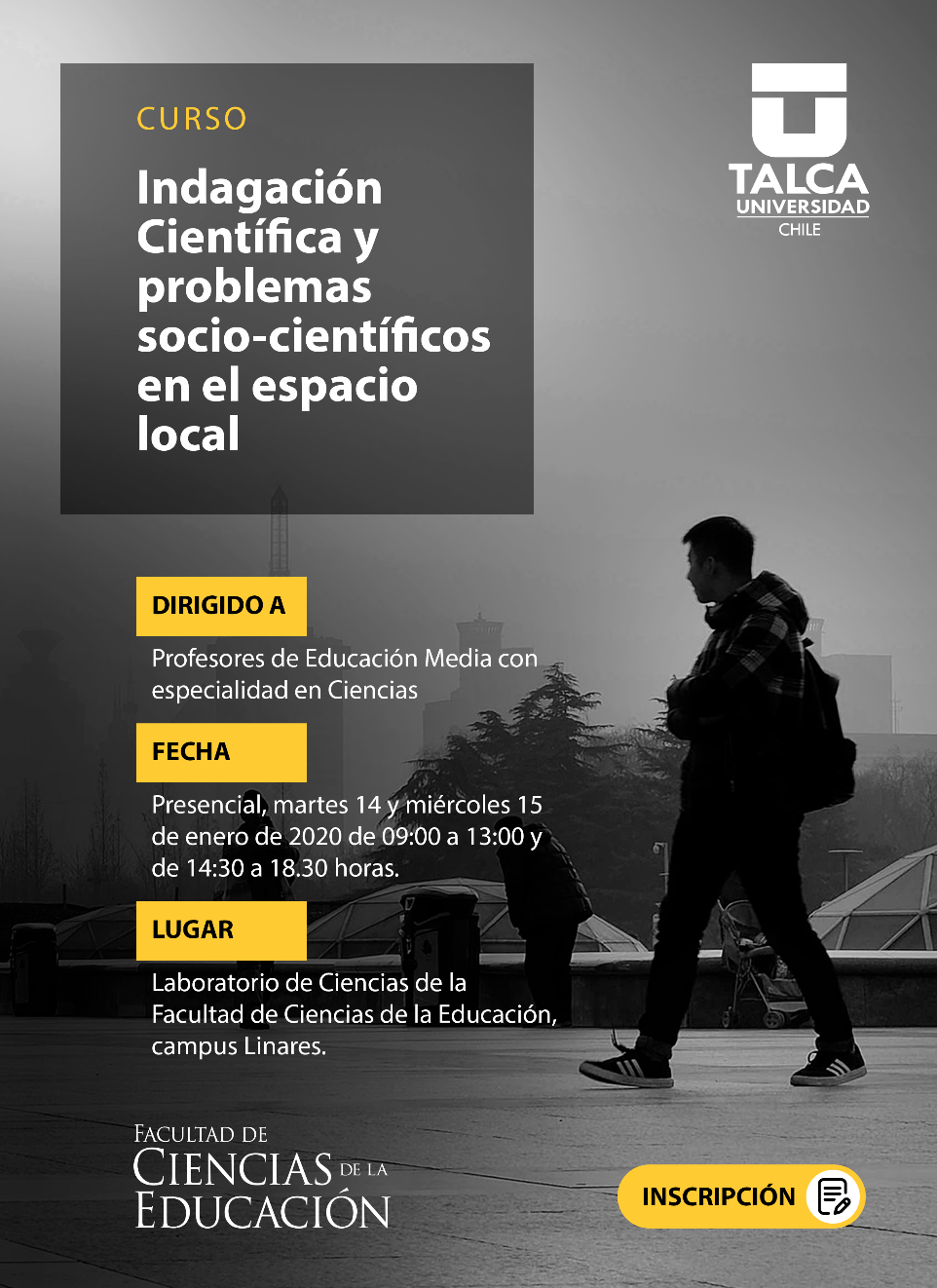 CURSO

Indagación Científica y problemas socio-científicos en el espacio local

TALCA
UNIVERSIDAD
CHILE

DIRIGIDO A

Profesores de Educación Media con especialidad en Ciencias

FECHA

Presencial, martes 14 y miércoles 15 de enero de 2020 de 09:00 a 13:00 y de 14:30 a 18.30 horas.

LUGAR

Laboratorio de Ciencias de la Facultad de Ciencias de la Educación, campus Linares.

FACULTAD DE
CIENCIAS DE LA
EDUCACIÓN

INSCRIPCIÓN